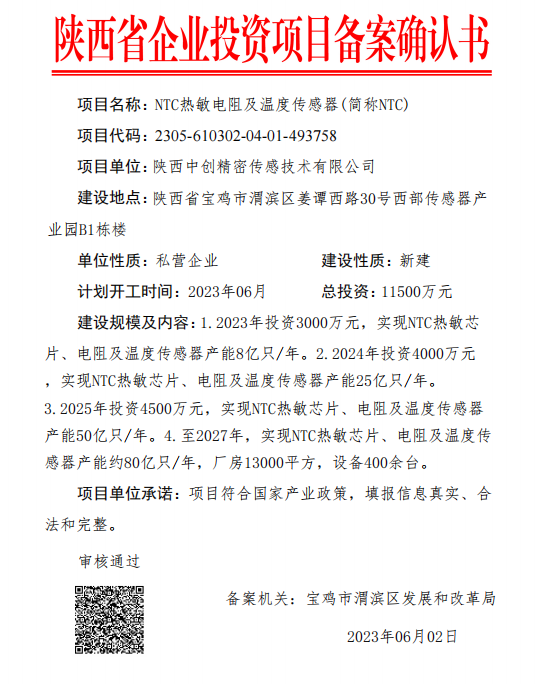 陕西省企业投资项目备案确认书

项目名称：NTC热敏电阻及温度传感器(简称NTC)

项目代码：2305-610302-04-01-493758

项目单位：陕西中创精密传感技术有限公司

建设地点：陕西省宝鸡市渭滨区姜谭西路30号西部传感器产业园B1栋楼

单位性质：私营企业　　建设性质：新建

计划开工时间：2023年06月　　总投资：11500万元

建设规模及内容：1.2023年投资3000万元，实现NTC热敏芯片、电阻及温度传感器产能8亿只/年。2.2024年投资4000万元，实现NTC热敏芯片、电阻及温度传感器产能25亿只/年。3.2025年投资4500万元，实现NTC热敏芯片、电阻及温度传感器产能50亿只/年。4.至2027年，实现NTC热敏芯片、电阻及温度传感器产能约80亿只/年，厂房13000平方，设备400余台。

项目单位承诺：项目符合国家产业政策，填报信息真实、合法和完整。

审核通过

备案机关：宝鸡市渭滨区发展和改革局

2023年06月02日